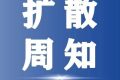 扩散
周知